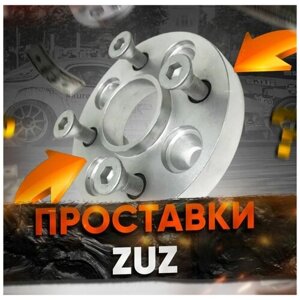 ПРОСТАВКИ
ZUZ